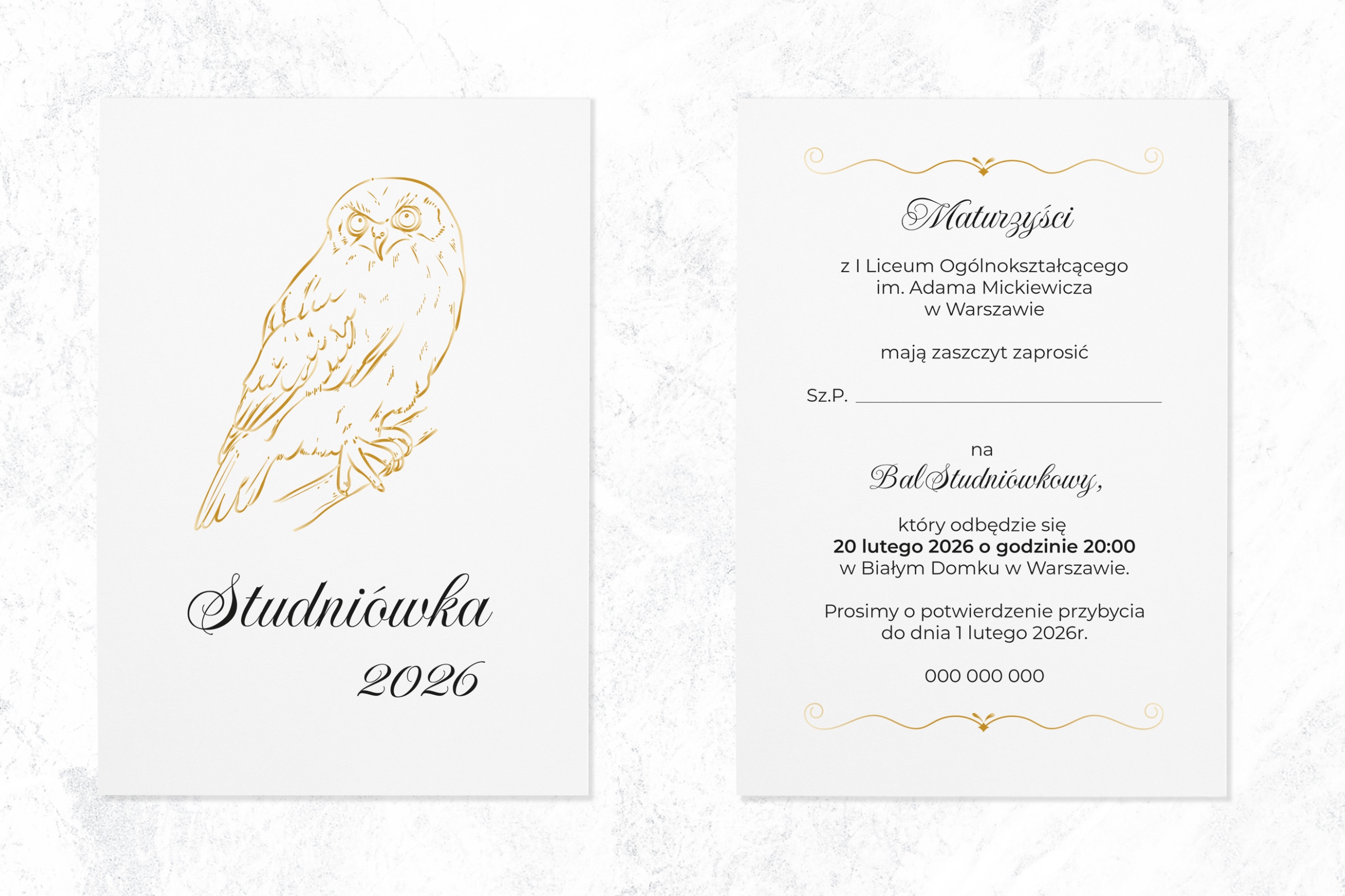 Studniówka
2026

Maturzyści

z I Liceum Ogólnokształcącego
im. Adama Mickiewicza
w Warszawie

mają zaszczyt zaprosić

Sz.P. ____

na
Bal Studniówkowy,

który odbędzie się
20 lutego 2026 o godzinie 20:00
w Białym Domku w Warszawie.

Prosimy o potwierdzenie przybycia
do dnia 1 lutego 2026r.

000 000 000